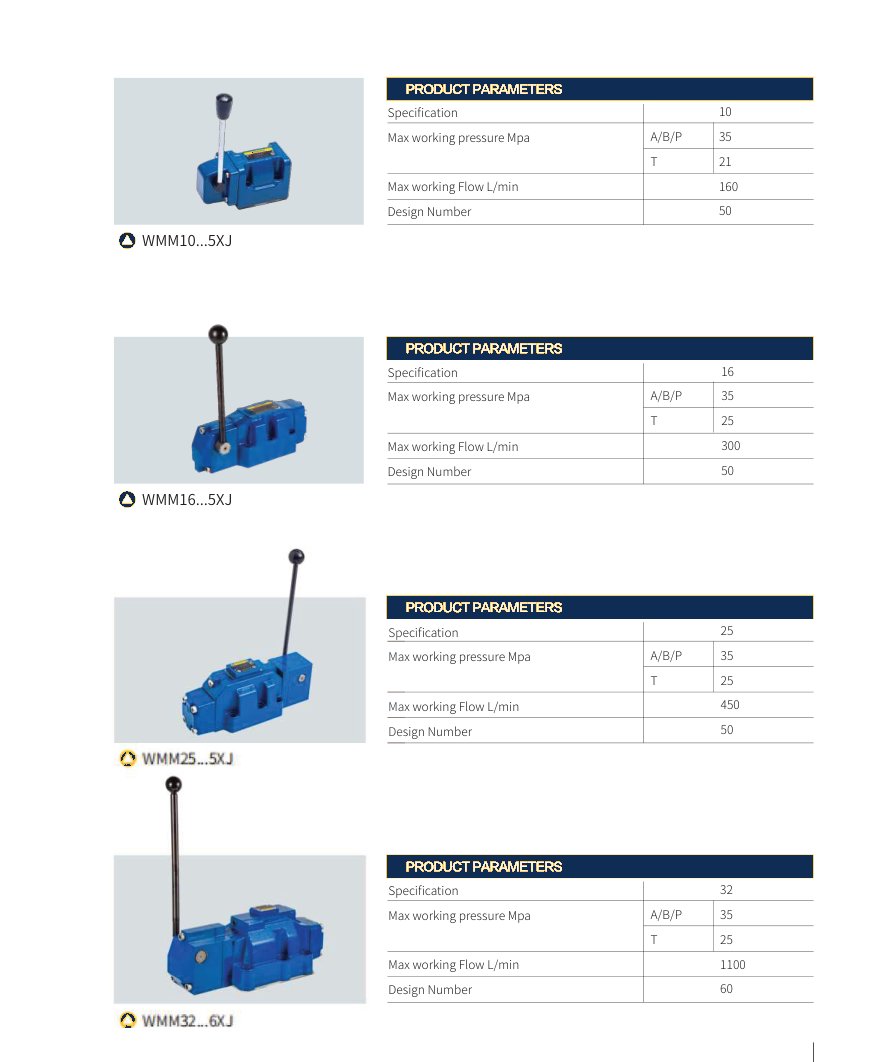 WMM10...5XJ

PRODUCT PARAMETERS

| Specification | | 10 |
|---|---|---|
| Max working pressure Mpa | A/B/P | 35 |
| | T | 21 |
| Max working Flow L/min | | 160 |
| Design Number | | 50 |

WMM16...5XJ

PRODUCT PARAMETERS

| Specification | | 16 |
|---|---|---|
| Max working pressure Mpa | A/B/P | 35 |
| | T | 25 |
| Max working Flow L/min | | 300 |
| Design Number | | 50 |

WMM25...5XJ

PRODUCT PARAMETERS

| Specification | | 25 |
|---|---|---|
| Max working pressure Mpa | A/B/P | 35 |
| | T | 25 |
| Max working Flow L/min | | 450 |
| Design Number | | 50 |

WMM32...6XJ

PRODUCT PARAMETERS

| Specification | | 32 |
|---|---|---|
| Max working pressure Mpa | A/B/P | 35 |
| | T | 25 |
| Max working Flow L/min | | 1100 |
| Design Number | | 60 |